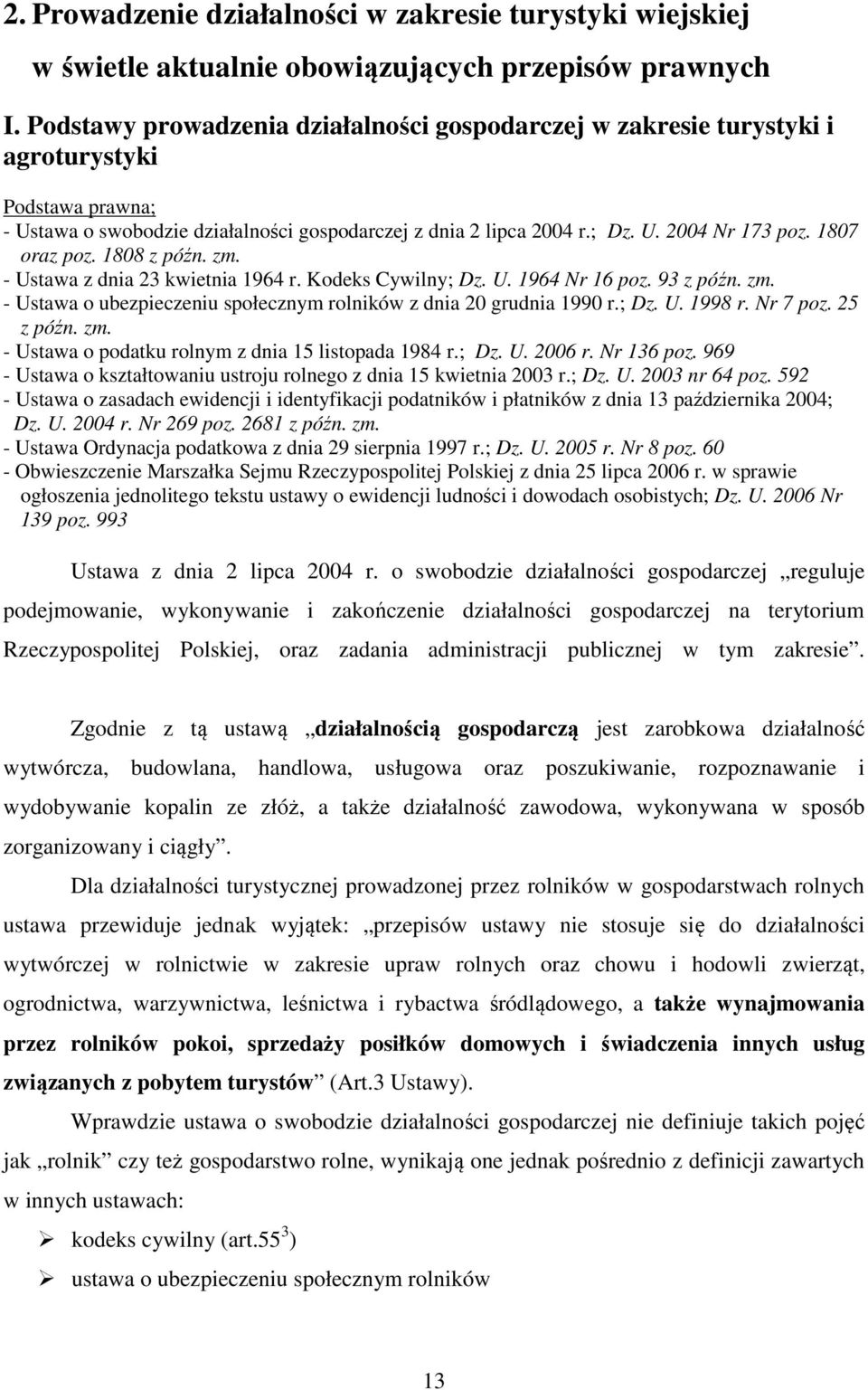 2. Prowadzenie działalności w zakresie turystyki wiejskiej w świetle aktualnie obowiązujących przepisów prawnych

I. Podstawy prowadzenia działalności gospodarczej w zakresie turystyki i agroturystyki

Podstawa prawna;
- Ustawa o swobodzie działalności gospodarczej z dnia 2 lipca 2004 r.; Dz. U. 2004 Nr 173 poz. 1807 oraz poz. 1808 z późn. zm.
- Ustawa z dnia 23 kwietnia 1964 r. Kodeks Cywilny; Dz. U. 1964 Nr 16 poz. 93 z późn. zm.
- Ustawa o ubezpieczeniu społecznym rolników z dnia 20 grudnia 1990 r.; Dz. U. 1998 r. Nr 7 poz. 25 z późn. zm.
- Ustawa o podatku rolnym z dnia 15 listopada 1984 r.; Dz. U. 2006 r. Nr 136 poz. 969
- Ustawa o kształtowaniu ustroju rolnego z dnia 15 kwietnia 2003 r.; Dz. U. 2003 nr 64 poz. 592
- Ustawa o zasadach ewidencji i identyfikacji podatników i płatników z dnia 13 października 2004; Dz. U. 2004 r. Nr 269 poz. 2681 z późn. zm.
- Ustawa Ordynacja podatkowa z dnia 29 sierpnia 1997 r.; Dz. U. 2005 r. Nr 8 poz. 60
- Obwieszczenie Marszałka Sejmu Rzeczypospolitej Polskiej z dnia 25 lipca 2006 r. w sprawie ogłoszenia jednolitego tekstu ustawy o ewidencji ludności i dowodach osobistych; Dz. U. 2006 Nr 139 poz. 993

Ustawa z dnia 2 lipca 2004 r. o swobodzie działalności gospodarczej „reguluje podejmowanie, wykonywanie i zakończenie działalności gospodarczej na terytorium Rzeczypospolitej Polskiej, oraz zadania administracji publicznej w tym zakresie”.

Zgodnie z tą ustawą „działalnością gospodarczą jest zarobkowa działalność wytwórcza, budowlana, handlowa, usługowa oraz poszukiwanie, rozpoznawanie i wydobywanie kopalin ze złóż, a także działalność zawodowa, wykonywana w sposób zorganizowany i ciągły”.

Dla działalności turystycznej prowadzonej przez rolników w gospodarstwach rolnych ustawa przewiduje jednak wyjątek: „przepisów ustawy nie stosuje się do działalności wytwórczej w rolnictwie w zakresie upraw rolnych oraz chowu i hodowli zwierząt, ogrodnictwa, warzywnictwa, leśnictwa i rybactwa śródlądowego, a także wynajmowania przez rolników pokoi, sprzedaży posiłków domowych i świadczenia innych usług związanych z pobytem turystów” (Art.3 Ustawy).

Wprawdzie ustawa o swobodzie działalności gospodarczej nie definiuje takich pojęć jak „rolnik” czy też gospodarstwo rolne, wynikają one jednak pośrednio z definicji zawartych w innych ustawach:
➢ kodeks cywilny (art.55$^3$)
➢ ustawa o ubezpieczeniu społecznym rolników

13